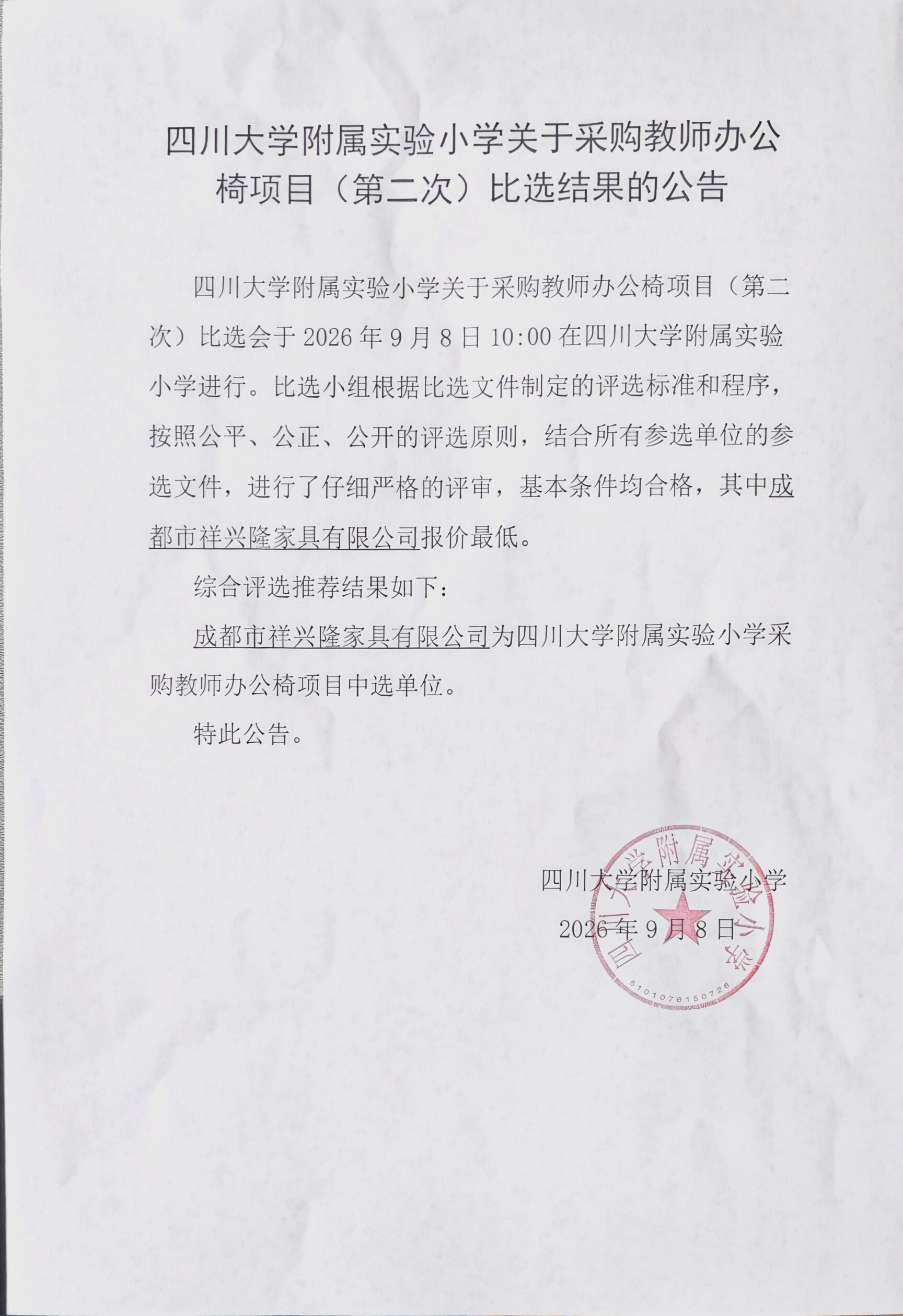 四川大学附属实验小学关于采购教师办公椅项目（第二次）比选结果的公告

四川大学附属实验小学关于采购教师办公椅项目（第二次）比选会于2026年9月8日10:00在四川大学附属实验小学进行。比选小组根据比选文件制定的评选标准和程序，按照公平、公正、公开的评选原则，结合所有参选单位的参选文件，进行了仔细严格的评审，基本条件均合格，其中成都市祥兴隆家具有限公司报价最低。

综合评选推荐结果如下：

成都市祥兴隆家具有限公司为四川大学附属实验小学采购教师办公椅项目中选单位。

特此公告。

四川大学附属实验小学
2026年9月8日

四川大学附属实验小学
5101076150726